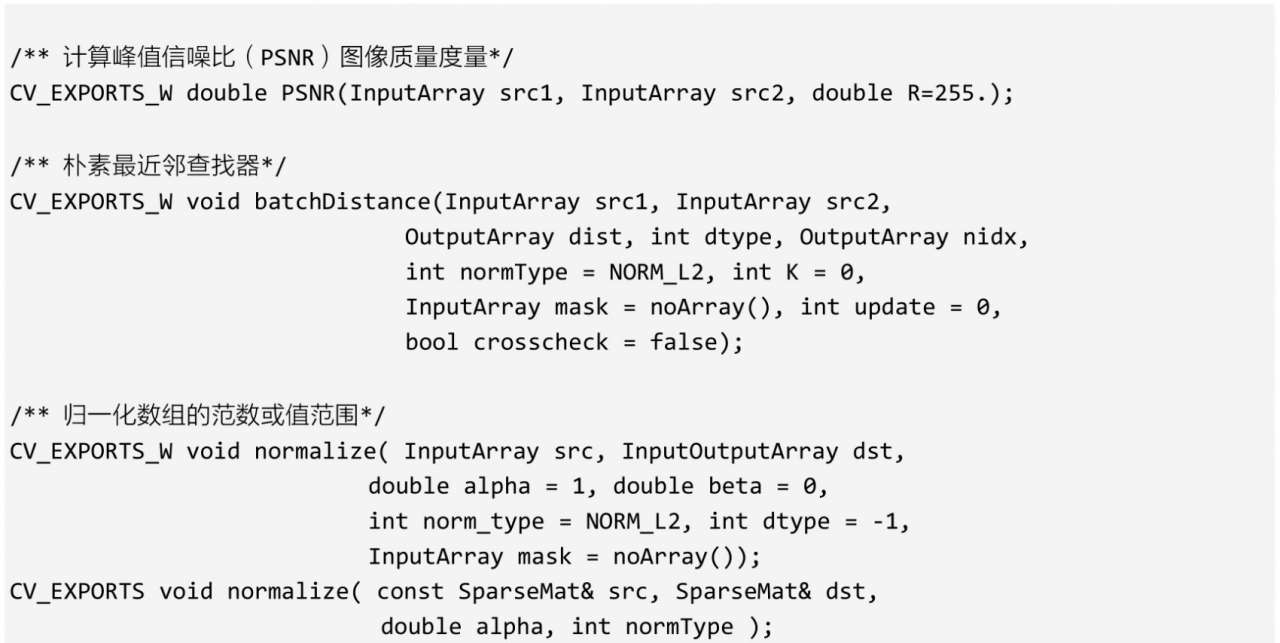 /** 计算峰值信噪比（PSNR）图像质量度量*/
CV_EXPORTS_W double PSNR(InputArray src1, InputArray src2, double R=255.);

/** 朴素最近邻查找器*/
CV_EXPORTS_W void batchDistance(InputArray src1, InputArray src2,
                                OutputArray dist, int dtype, OutputArray nidx,
                                int normType = NORM_L2, int K = 0,
                                InputArray mask = noArray(), int update = 0,
                                bool crosscheck = false);

/** 归一化数组的范数或值范围*/
CV_EXPORTS_W void normalize( InputArray src, InputOutputArray dst,
                             double alpha = 1, double beta = 0,
                             int norm_type = NORM_L2, int dtype = -1,
                             InputArray mask = noArray());
CV_EXPORTS void normalize( const SparseMat& src, SparseMat& dst,
                           double alpha, int normType );